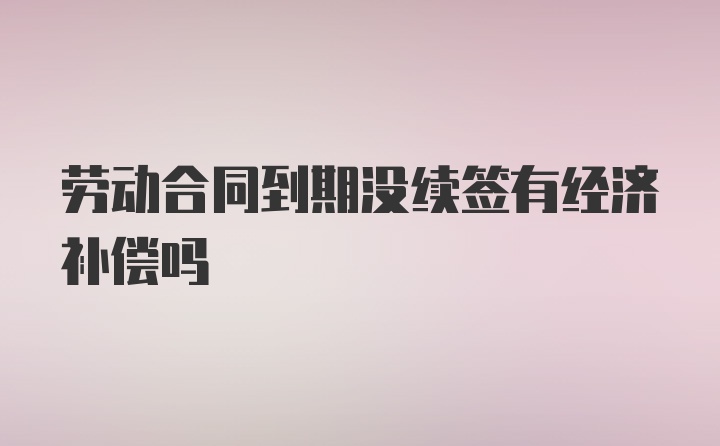 劳动合同到期没续签有经济补偿吗